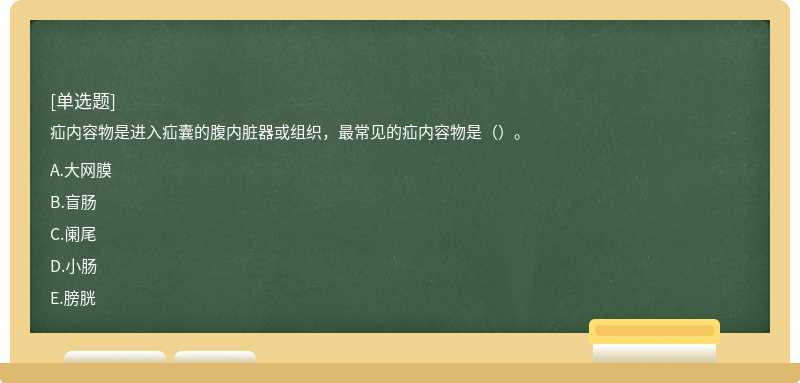 [单选题]

疝内容物是进入疝囊的腹内脏器或组织，最常见的疝内容物是（）。

A.大网膜

B.盲肠

C.阑尾

D.小肠

E.膀胱